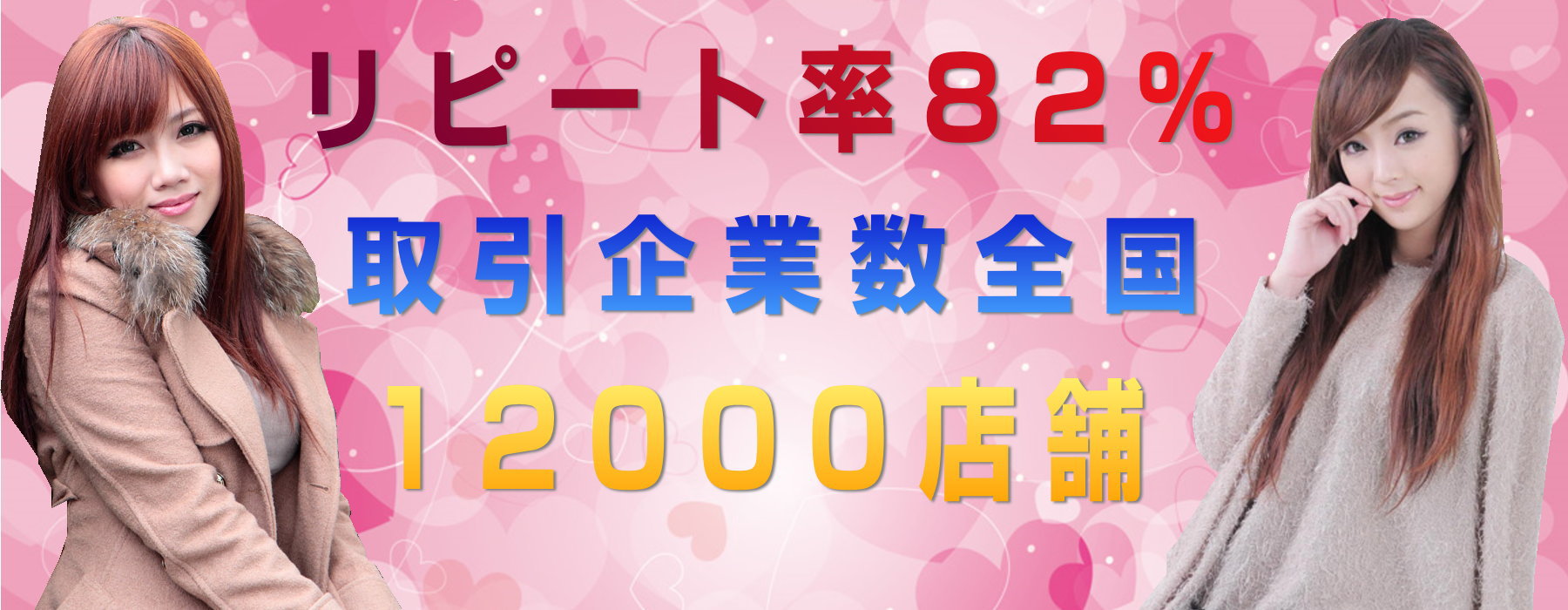 リピート率８２％
取引企業数全国
１２０００店舗